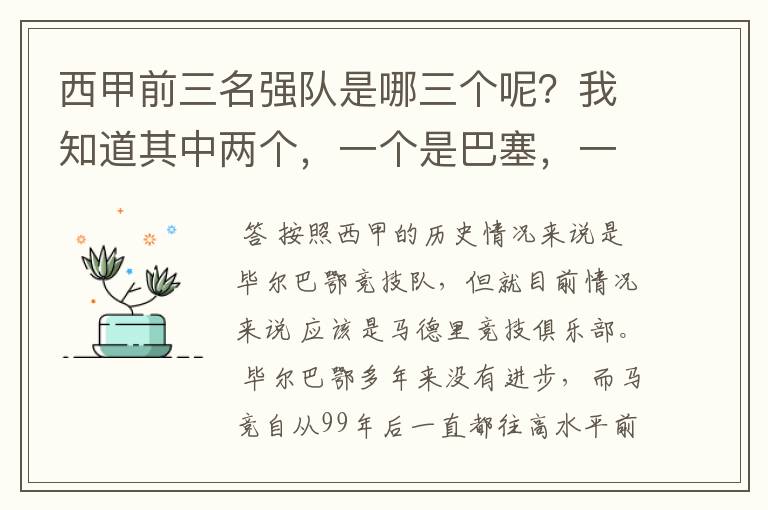 西甲前三名强队是哪三个呢？我知道其中两个，一个是巴塞，一

答 按照西甲的历史情况来说是毕尔巴鄂竞技队，但就目前情况来说应该是马德里竞技俱乐部。毕尔巴鄂多年来没有进步，而马竞自从99年后一直都往高水平前